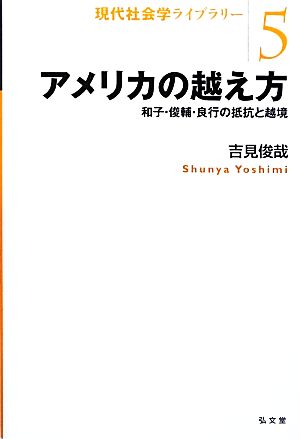 現代社会学ライブラリー

5

アメリカの越え方

和子・俊輔・良行の抵抗と越境

吉見俊哉

Shunya Yoshimi

弘文堂